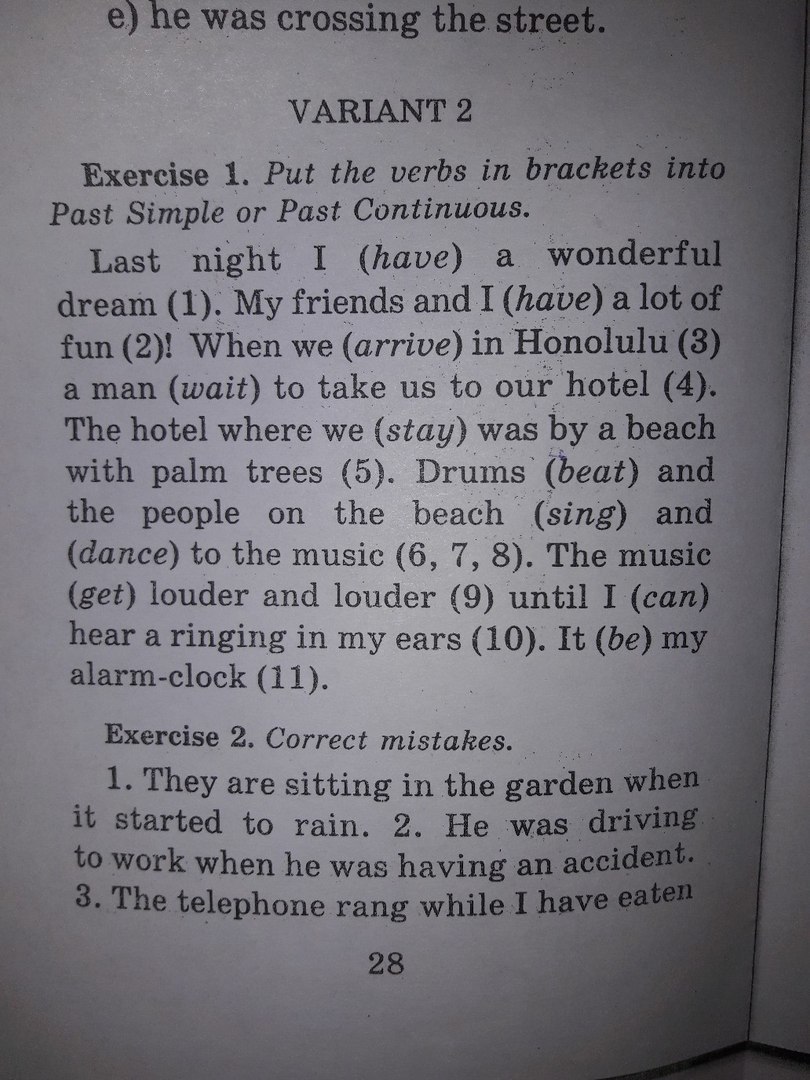 e) he was crossing the street.

VARIANT 2

Exercise 1. Put the verbs in brackets into Past Simple or Past Continuous.

Last night I (have) a wonderful dream (1). My friends and I (have) a lot of fun (2)! When we (arrive) in Honolulu (3) a man (wait) to take us to our hotel (4). The hotel where we (stay) was by a beach with palm trees (5). Drums (beat) and the people on the beach (sing) and (dance) to the music (6, 7, 8). The music (get) louder and louder (9) until I (can) hear a ringing in my ears (10). It (be) my alarm-clock (11).

Exercise 2. Correct mistakes.

1. They are sitting in the garden when it started to rain. 2. He was driving to work when he was having an accident. 3. The telephone rang while I have eaten

28